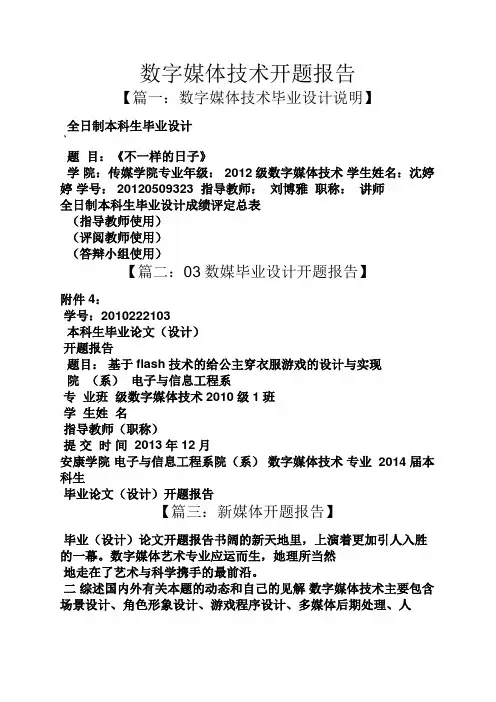 数字媒体技术开题报告

【篇一：数字媒体技术毕业设计说明】

全日制本科生毕业设计
`
题 目：《不一样的日子》

学 院：传媒学院专业年级： 2012 级数字媒体技术 学生姓名：沈婷婷 学号： 20120509323 指导教师： 刘博雅 职称： 讲师

全日制本科生毕业设计成绩评定总表

（指导教师使用）

（评阅教师使用）

（答辩小组使用）

【篇二：03 数媒毕业设计开题报告】

附件 4：

学号：2010222103

本科生毕业论文（设计）

开题报告

题目： 基于 flash 技术的给公主穿衣服游戏的设计与实现

院 （系） 电子与信息工程系

专 业班 级数字媒体技术 2010 级 1 班

学 生姓 名

指导教师（职称）

提 交 时 间 2013 年 12 月

安康学院 电子与信息工程系院（系） 数字媒体技术 专业 2014 届本科生

毕业论文（设计）开题报告

【篇三：新媒体开题报告】

毕业（设计）论文开题报告书阔的新天地里，上演着更加引人入胜的一幕。数字媒体艺术专业应运而生，她理所当然

地走在了艺术与科学携手的最前沿。

二 综述国内外有关本题的动态和自己的见解 数字媒体技术主要包含场景设计、角色形象设计、游戏程序设计、多媒体后期处理、人